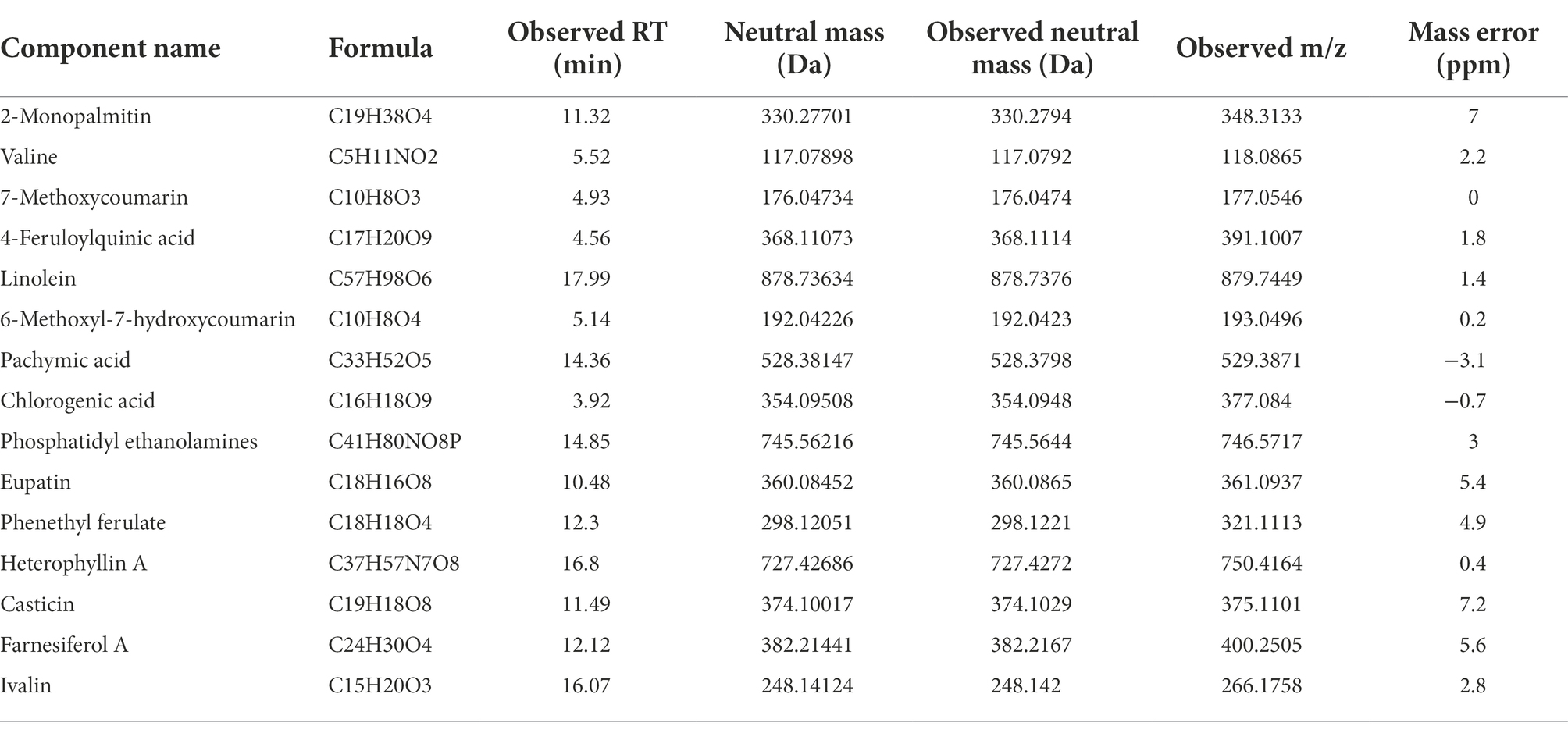 | Component name | Formula | Observed RT (min) | Neutral mass (Da) | Observed neutral mass (Da) | Observed m/z | Mass error (ppm) |
|---|---|---|---|---|---|---|
| 2-Monopalmitin | C19H38O4 | 11.32 | 330.27701 | 330.2794 | 348.3133 | 7 |
| Valine | C5H11NO2 | 5.52 | 117.07898 | 117.0792 | 118.0865 | 2.2 |
| 7-Methoxycoumarin | C10H8O3 | 4.93 | 176.04734 | 176.0474 | 177.0546 | 0 |
| 4-Feruloylquinic acid | C17H20O9 | 4.56 | 368.11073 | 368.1114 | 391.1007 | 1.8 |
| Linolein | C57H98O6 | 17.99 | 878.73634 | 878.7376 | 879.7449 | 1.4 |
| 6-Methoxyl-7-hydroxycoumarin | C10H8O4 | 5.14 | 192.04226 | 192.0423 | 193.0496 | 0.2 |
| Pachymic acid | C33H52O5 | 14.36 | 528.38147 | 528.3798 | 529.3871 | −3.1 |
| Chlorogenic acid | C16H18O9 | 3.92 | 354.09508 | 354.0948 | 377.084 | −0.7 |
| Phosphatidyl ethanolamines | C41H80NO8P | 14.85 | 745.56216 | 745.5644 | 746.5717 | 3 |
| Eupatin | C18H16O8 | 10.48 | 360.08452 | 360.0865 | 361.0937 | 5.4 |
| Phenethyl ferulate | C18H18O4 | 12.3 | 298.12051 | 298.1221 | 321.1113 | 4.9 |
| Heterophyllin A | C37H57N7O8 | 16.8 | 727.42686 | 727.4272 | 750.4164 | 0.4 |
| Casticin | C19H18O8 | 11.49 | 374.10017 | 374.1029 | 375.1101 | 7.2 |
| Farnesiferol A | C24H30O4 | 12.12 | 382.21441 | 382.2167 | 400.2505 | 5.6 |
| Ivalin | C15H20O3 | 16.07 | 248.14124 | 248.142 | 266.1758 | 2.8 |